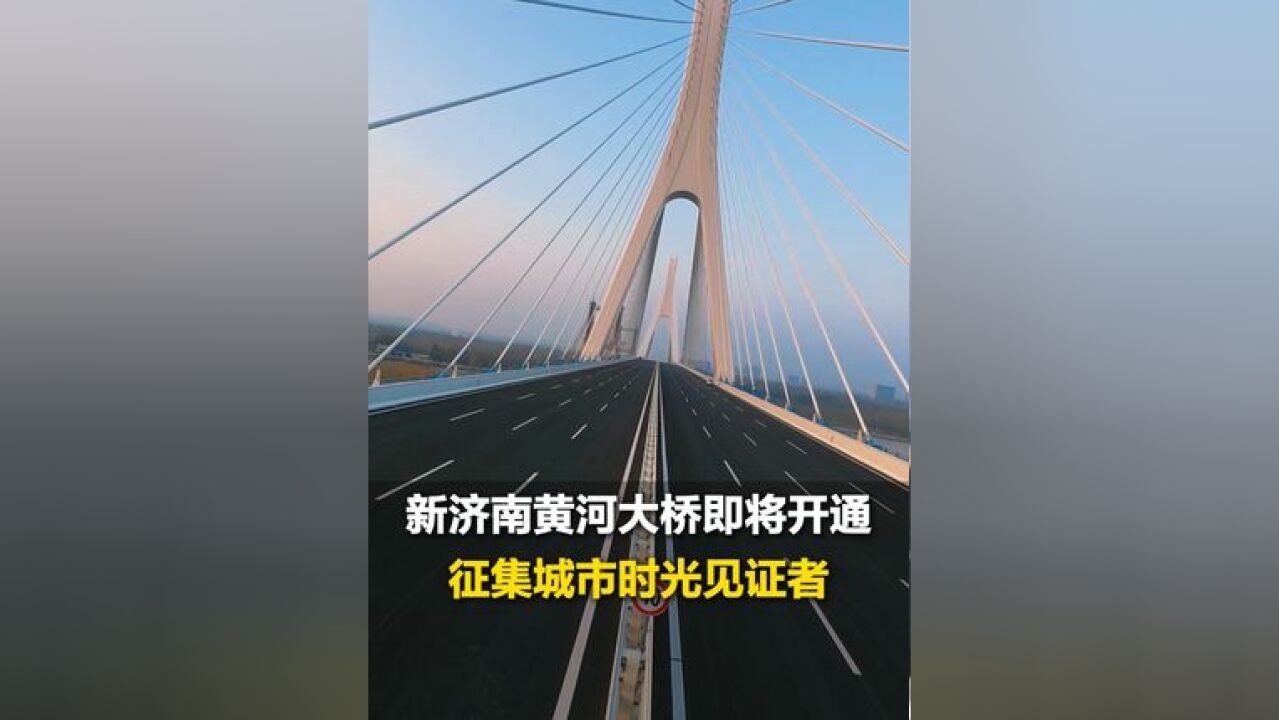 新济南黄河大桥即将开通
征集城市时光见证者